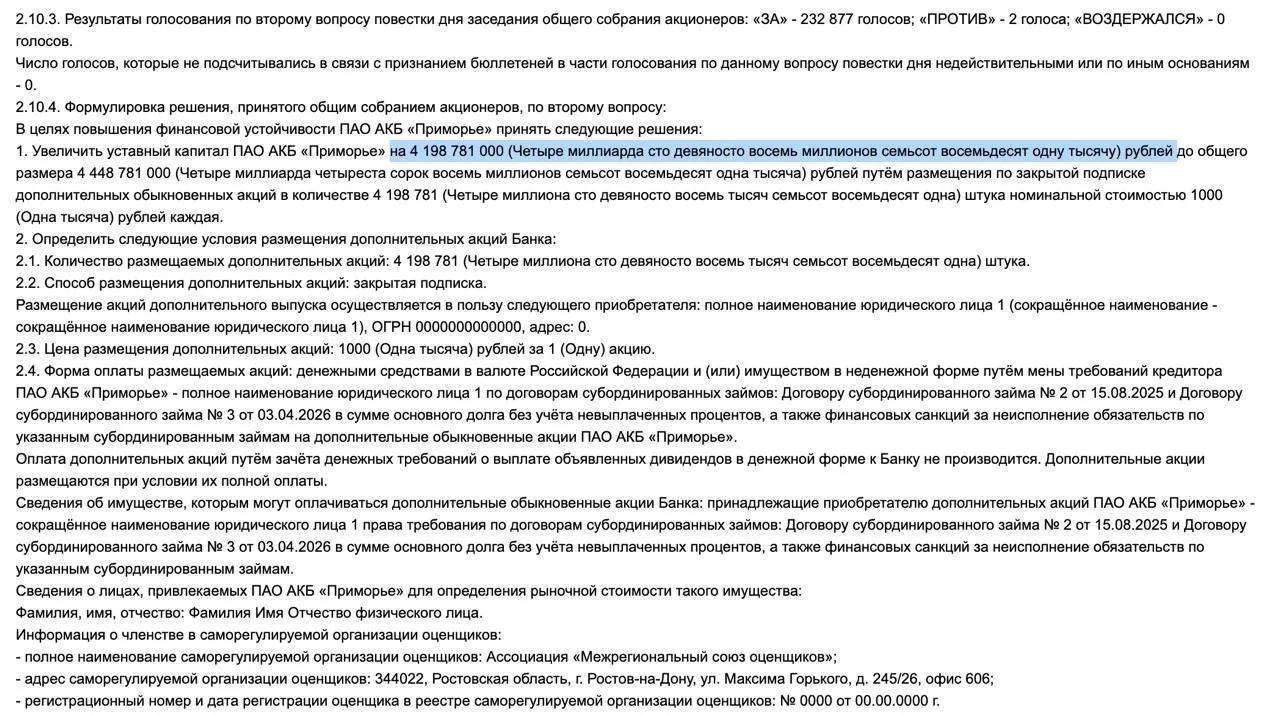 2.10.3. Результаты голосования по второму вопросу повестки дня заседания общего собрания акционеров: «ЗА» - 232 877 голосов; «ПРОТИВ» - 2 голоса; «ВОЗДЕРЖАЛСЯ» - 0 голосов.
Число голосов, которые не подсчитывались в связи с признанием бюллетеней в части голосования по данному вопросу повестки дня недействительными или по иным основаниям - 0.
2.10.4. Формулировка решения, принятого общим собранием акционеров, по второму вопросу:
В целях повышения финансовой устойчивости ПАО АКБ «Приморье» принять следующие решения:
1. Увеличить уставный капитал ПАО АКБ «Приморье» на 4 198 781 000 (Четыре миллиарда сто девяносто восемь миллионов семьсот восемьдесят одну тысячу) рублей до общего размера 4 448 781 000 (Четыре миллиарда четыреста сорок восемь миллионов семьсот восемьдесят одна тысяча) рублей путём размещения по закрытой подписке дополнительных обыкновенных акций в количестве 4 198 781 (Четыре миллиона сто девяносто восемь тысяч семьсот восемьдесят одна) штука номинальной стоимостью 1000 (Одна тысяча) рублей каждая.
2. Определить следующие условия размещения дополнительных акций Банка:
2.1. Количество размещаемых дополнительных акций: 4 198 781 (Четыре миллиона сто девяносто восемь тысяч семьсот восемьдесят одна) штука.
2.2. Способ размещения дополнительных акций: закрытая подписка.
Размещение акций дополнительного выпуска осуществляется в пользу следующего приобретателя: полное наименование юридического лица 1 (сокращённое наименование - сокращённое наименование юридического лица 1), ОГРН 0000000000000, адрес: 0.
2.3. Цена размещения дополнительных акций: 1000 (Одна тысяча) рублей за 1 (Одну) акцию.
2.4. Форма оплаты размещаемых акций: денежными средствами в валюте Российской Федерации и (или) имуществом в неденежной форме путём мены требований кредитора ПАО АКБ «Приморье» - полное наименование юридического лица 1 по договорам субординированных займов: Договору субординированного займа № 2 от 15.08.2025 и Договору субординированного займа № 3 от 03.04.2026 в сумме основного долга без учёта невыплаченных процентов, а также финансовых санкций за неисполнение обязательств по указанным субординированным займам на дополнительные обыкновенные акции ПАО АКБ «Приморье».
Оплата дополнительных акций путём зачёта денежных требований о выплате объявленных дивидендов в денежной форме к Банку не производится. Дополнительные акции размещаются при условии их полной оплаты.
Сведения об имуществе, которым могут оплачиваться дополнительные обыкновенные акции Банка: принадлежащие приобретателю дополнительных акций ПАО АКБ «Приморье» - сокращённое наименование юридического лица 1 права требования по договорам субординированных займов: Договору субординированного займа № 2 от 15.08.2025 и Договору субординированного займа № 3 от 03.04.2026 в сумме основного долга без учёта невыплаченных процентов, а также финансовых санкций за неисполнение обязательств по указанным субординированным займам.
Сведения о лицах, привлекаемых ПАО АКБ «Приморье» для определения рыночной стоимости такого имущества:
Фамилия, имя, отчество: Фамилия Имя Отчество физического лица.
Информация о членстве в саморегулируемой организации оценщиков:
- полное наименование саморегулируемой организации оценщиков: Ассоциация «Межрегиональный союз оценщиков»;
- адрес саморегулируемой организации оценщиков: 344022, Ростовская область, г. Ростов-на-Дону, ул. Максима Горького, д. 245/26, офис 606;
- регистрационный номер и дата регистрации оценщика в реестре саморегулируемой организации оценщиков: № 0000 от 00.00.0000 г.